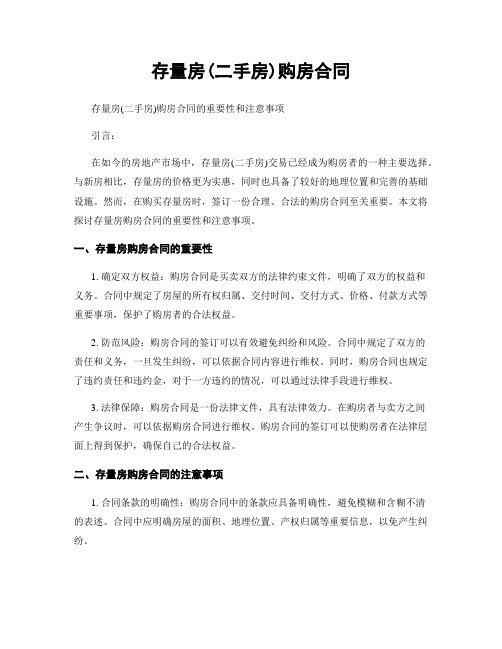 存量房(二手房)购房合同

存量房(二手房)购房合同的重要性和注意事项

引言：

在如今的房地产市场中，存量房(二手房)交易已经成为购房者的一种主要选择。与新房相比，存量房的价格更为实惠，同时也具备了较好的地理位置和完善的基础设施。然而，在购买存量房时，签订一份合理、合法的购房合同至关重要。本文将探讨存量房购房合同的重要性和注意事项。

一、存量房购房合同的重要性

1. 确定双方权益：购房合同是买卖双方的法律约束文件，明确了双方的权益和义务。合同中规定了房屋的所有权归属、交付时间、交付方式、价格、付款方式等重要事项，保护了购房者的合法权益。

2. 防范风险：购房合同的签订可以有效避免纠纷和风险。合同中规定了双方的责任和义务，一旦发生纠纷，可以依据合同内容进行维权。同时，购房合同也规定了违约责任和违约金，对于一方违约的情况，可以通过法律手段进行维权。

3. 法律保障：购房合同是一份法律文件，具有法律效力。在购房者与卖方之间产生争议时，可以依据购房合同进行维权。购房合同的签订可以使购房者在法律层面上得到保护，确保自己的合法权益。

二、存量房购房合同的注意事项

1. 合同条款的明确性：购房合同中的条款应具备明确性，避免模糊和含糊不清的表述。合同中应明确房屋的面积、地理位置、产权归属等重要信息，以免产生纠纷。